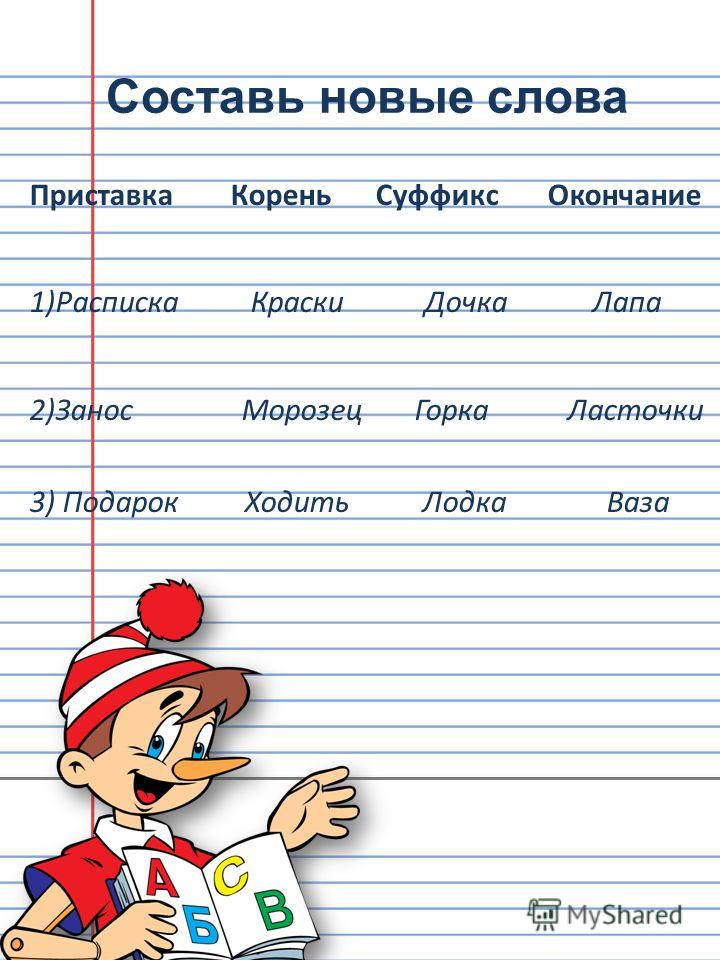 Составь новые слова

| Приставка | Корень | Суффикс | Окончание |
|---|---|---|---|
| 1)Расписка | Краски | Дочка | Лапа |
| 2)Занос | Морозец | Горка | Ласточки |
| 3) Подарок | Ходить | Лодка | Ваза |

А С
Б В

MyShared